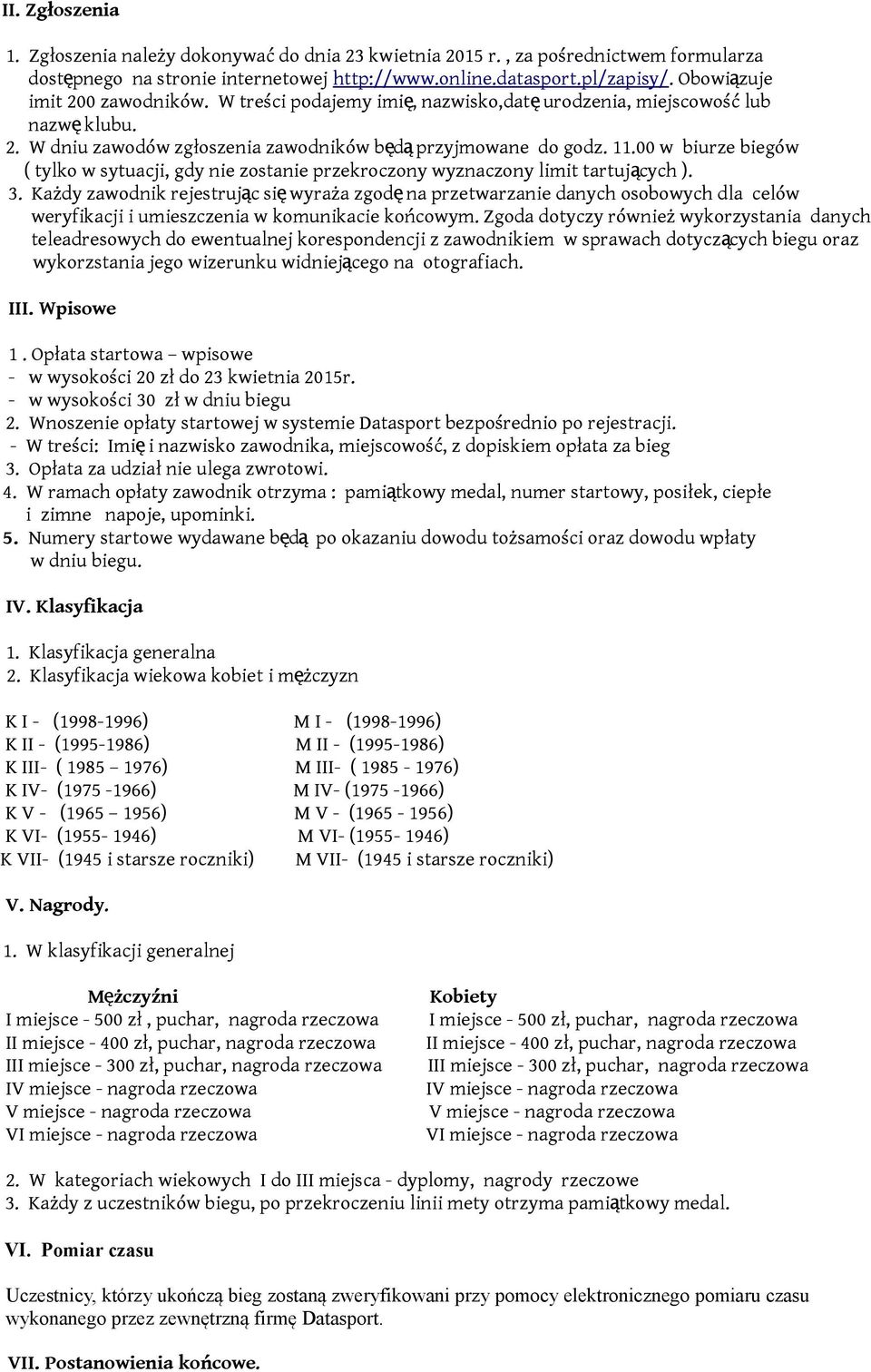 II. Zgłoszenia

1. Zgłoszenia należy dokonywać do dnia 23 kwietnia 2015 r. , za pośrednictwem formularza dostępnego na stronie internetowej http://www.online.datasport.pl/zapisy/. Obowiązuje imit 200 zawodników. W treści podajemy imię, nazwisko,datę urodzenia, miejscowość lub nazwę klubu.
2. W dniu zawodów zgłoszenia zawodników będą przyjmowane do godz. 11.00 w biurze biegów ( tylko w sytuacji, gdy nie zostanie przekroczony wyznaczony limit tartujących ).
3. Każdy zawodnik rejestrując się wyraża zgodę na przetwarzanie danych osobowych dla celów weryfikacji i umieszczenia w komunikacie końcowym. Zgoda dotyczy również wykorzystania danych teleadresowych do ewentualnej korespondencji z zawodnikiem w sprawach dotyczących biegu oraz wykorzstania jego wizerunku widniejącego na otografiach.

III. Wpisowe

1 . Opłata startowa – wpisowe
- w wysokości 20 zł do 23 kwietnia 2015r.
- w wysokości 30 zł w dniu biegu
2. Wnoszenie opłaty startowej w systemie Datasport bezpośrednio po rejestracji.
- W treści: Imię i nazwisko zawodnika, miejscowość, z dopiskiem opłata za bieg
3. Opłata za udział nie ulega zwrotowi.
4. W ramach opłaty zawodnik otrzyma : pamiątkowy medal, numer startowy, posiłek, ciepłe i zimne napoje, upominki.
5. Numery startowe wydawane będą po okazaniu dowodu tożsamości oraz dowodu wpłaty w dniu biegu.

IV. Klasyfikacja

1. Klasyfikacja generalna
2. Klasyfikacja wiekowa kobiet i mężczyzn

K I - (1998-1996)
K II - (1995-1986)
K III- ( 1985 – 1976)
K IV- (1975 -1966)
K V - (1965 – 1956)
K VI- (1955- 1946)
K VII- (1945 i starsze roczniki)

M I - (1998-1996)
M II - (1995-1986)
M III- ( 1985 - 1976)
M IV- (1975 -1966)
M V - (1965 - 1956)
M VI- (1955- 1946)
M VII- (1945 i starsze roczniki)

V. Nagrody.

1. W klasyfikacji generalnej

Mężczyźni
I miejsce - 500 zł , puchar, nagroda rzeczowa
II miejsce - 400 zł, puchar, nagroda rzeczowa
III miejsce - 300 zł, puchar, nagroda rzeczowa
IV miejsce - nagroda rzeczowa
V miejsce - nagroda rzeczowa
VI miejsce - nagroda rzeczowa

Kobiety
I miejsce - 500 zł, puchar, nagroda rzeczowa
II miejsce - 400 zł, puchar, nagroda rzeczowa
III miejsce - 300 zł, puchar, nagroda rzeczowa
IV miejsce - nagroda rzeczowa
V miejsce - nagroda rzeczowa
VI miejsce - nagroda rzeczowa

2. W kategoriach wiekowych I do III miejsca - dyplomy, nagrody rzeczowe
3. Każdy z uczestników biegu, po przekroczeniu linii mety otrzyma pamiątkowy medal.

VI. Pomiar czasu

Uczestnicy, którzy ukończą bieg zostaną zweryfikowani przy pomocy elektronicznego pomiaru czasu wykonanego przez zewnętrzną firmę Datasport.

VII. Postanowienia końcowe.